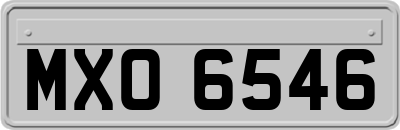 MXO 6546